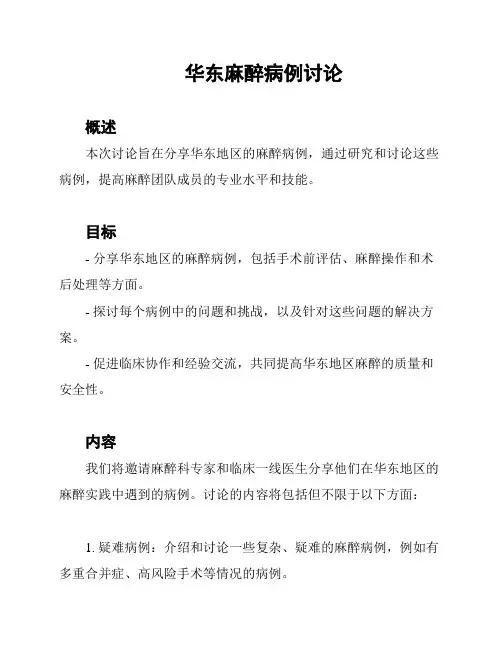 华东麻醉病例讨论

概述

本次讨论旨在分享华东地区的麻醉病例，通过研究和讨论这些病例，提高麻醉团队成员的专业水平和技能。

目标

- 分享华东地区的麻醉病例，包括手术前评估、麻醉操作和术后处理等方面。

- 探讨每个病例中的问题和挑战，以及针对这些问题的解决方案。

- 促进临床协作和经验交流，共同提高华东地区麻醉的质量和安全性。

内容

我们将邀请麻醉科专家和临床一线医生分享他们在华东地区的麻醉实践中遇到的病例。讨论的内容将包括但不限于以下方面：

1. 疑难病例：介绍和讨论一些复杂、疑难的麻醉病例，例如有多重合并症、高风险手术等情况的病例。